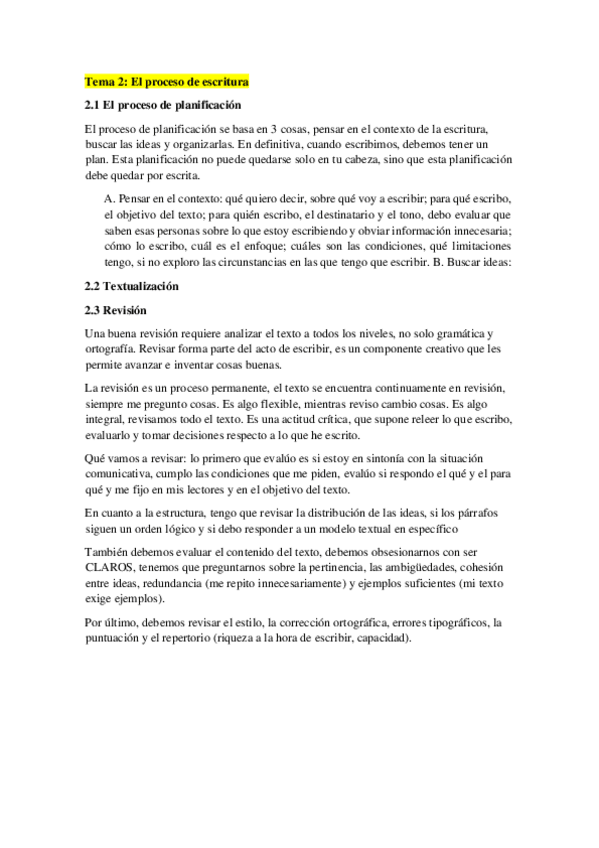 Tema 2: El proceso de escritura

2.1 El proceso de planificación

El proceso de planificación se basa en 3 cosas, pensar en el contexto de la escritura, buscar las ideas y organizarlas. En definitiva, cuando escribimos, debemos tener un plan. Esta planificación no puede quedarse solo en tu cabeza, sino que esta planificación debe quedar por escrita.

A. Pensar en el contexto: qué quiero decir, sobre qué voy a escribir; para qué escribo, el objetivo del texto; para quién escribo, el destinatario y el tono, debo evaluar que saben esas personas sobre lo que estoy escribiendo y obviar información innecesaria; cómo lo escribo, cuál es el enfoque; cuáles son las condiciones, qué limitaciones tengo, si no exploro las circunstancias en las que tengo que escribir. B. Buscar ideas:

2.2 Textualización

2.3 Revisión

Una buena revisión requiere analizar el texto a todos los niveles, no solo gramática y ortografía. Revisar forma parte del acto de escribir, es un componente creativo que les permite avanzar e inventar cosas buenas.

La revisión es un proceso permanente, el texto se encuentra continuamente en revisión, siempre me pregunto cosas. Es algo flexible, mientras reviso cambio cosas. Es algo integral, revisamos todo el texto. Es una actitud crítica, que supone releer lo que escribo, evaluarlo y tomar decisiones respecto a lo que he escrito.

Qué vamos a revisar: lo primero que evalúo es si estoy en sintonía con la situación comunicativa, cumplo las condiciones que me piden, evalúo si respondo el qué y el para qué y me fijo en mis lectores y en el objetivo del texto.

En cuanto a la estructura, tengo que revisar la distribución de las ideas, si los párrafos siguen un orden lógico y si debo responder a un modelo textual en específico

También debemos evaluar el contenido del texto, debemos obsesionarnos con ser CLAROS, tenemos que preguntarnos sobre la pertinencia, las ambigüedades, cohesión entre ideas, redundancia (me repito innecesariamente) y ejemplos suficientes (mi texto exige ejemplos).

Por último, debemos revisar el estilo, la corrección ortográfica, errores tipográficos, la puntuación y el repertorio (riqueza a la hora de escribir, capacidad).